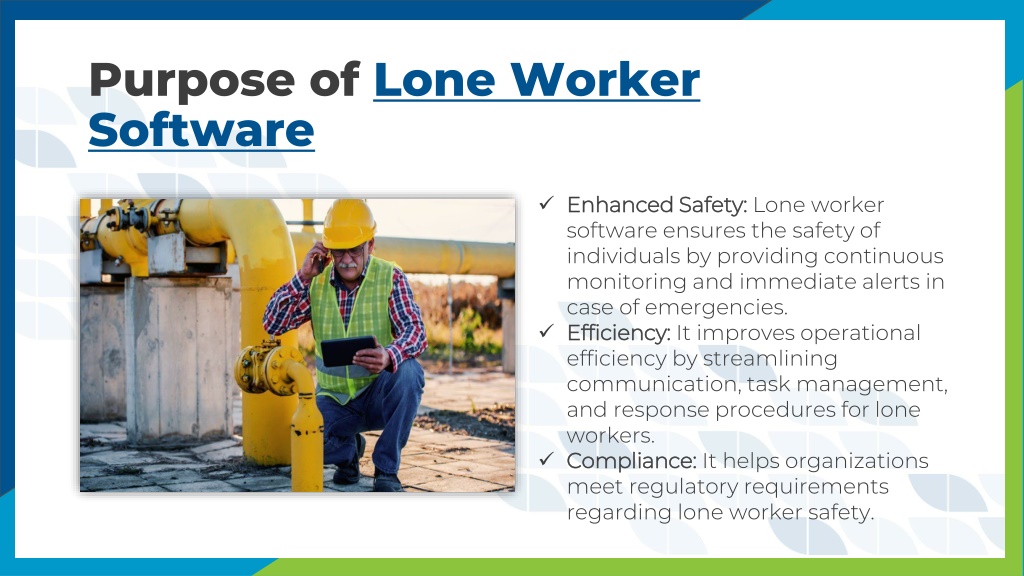 Purpose of Lone Worker Software

✓ Enhanced Safety: Lone worker software ensures the safety of individuals by providing continuous monitoring and immediate alerts in case of emergencies.
✓ Efficiency: It improves operational efficiency by streamlining communication, task management, and response procedures for lone workers.
✓ Compliance: It helps organizations meet regulatory requirements regarding lone worker safety.